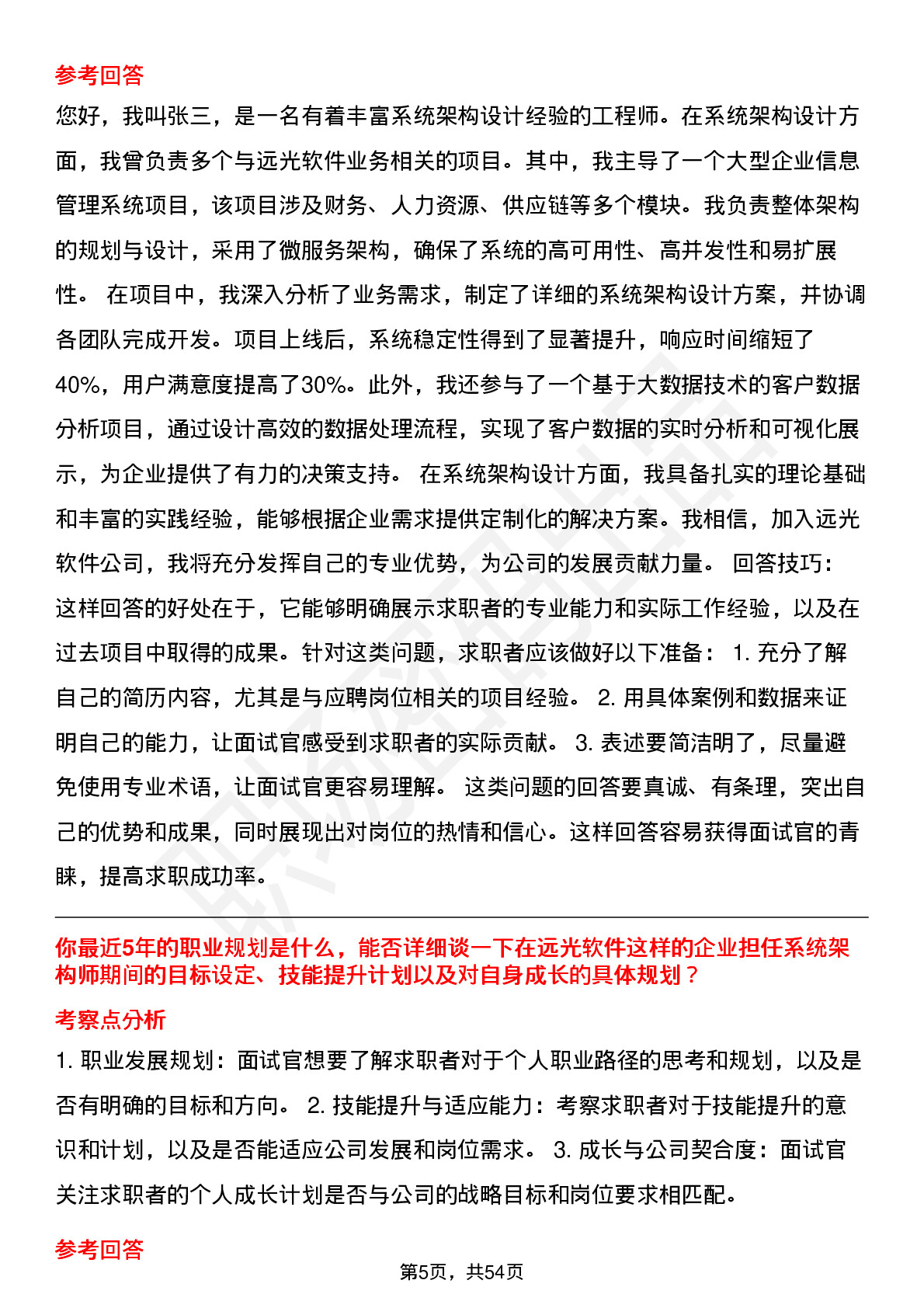 参考回答

您好，我叫张三，是一名有着丰富系统架构设计经验的工程师。在系统架构设计方面，我曾负责多个与远光软件业务相关的项目。其中，我主导了一个大型企业信息管理系统项目，该项目涉及财务、人力资源、供应链等多个模块。我负责整体架构的规划与设计，采用了微服务架构，确保了系统的高可用性、高并发性和易扩展性。 在项目中，我深入分析了业务需求，制定了详细的系统架构设计方案，并协调各团队完成开发。项目上线后，系统稳定性得到了显著提升，响应时间缩短了40%，用户满意度提高了30%。此外，我还参与了一个基于大数据技术的客户数据分析项目，通过设计高效的数据处理流程，实现了客户数据的实时分析和可视化展示，为企业提供了有力的决策支持。 在系统架构设计方面，我具备扎实的理论基础和丰富的实践经验，能够根据企业需求提供定制化的解决方案。我相信，加入远光软件公司，我将充分发挥自己的专业优势，为公司的发展贡献力量。 回答技巧：这样回答的好处在于，它能够明确展示求职者的专业能力和实际工作经验，以及在过去项目中取得的成果。针对这类问题，求职者应该做好以下准备： 1. 充分了解自己的简历内容，尤其是与应聘岗位相关的项目经验。 2. 用具体案例和数据来证明自己的能力，让面试官感受到求职者的实际贡献。 3. 表述要简洁明了，尽量避免使用专业术语，让面试官更容易理解。 这类问题的回答要真诚、有条理，突出自己的优势和成果，同时展现出对岗位的热情和信心。这样回答容易获得面试官的青睐，提高求职成功率。

你最近5年的职业规划是什么，能否详细谈一下在远光软件这样的企业担任系统架构师期间的目标设定、技能提升计划以及对自身成长的具体规划？

考察点分析

1. 职业发展规划：面试官想要了解求职者对于个人职业路径的思考和规划，以及是否有明确的目标和方向。 2. 技能提升与适应能力：考察求职者对于技能提升的意识和计划，以及是否能适应公司发展和岗位需求。 3. 成长与公司契合度：面试官关注求职者的个人成长计划是否与公司的战略目标和岗位要求相匹配。

参考回答

第5页，共54页